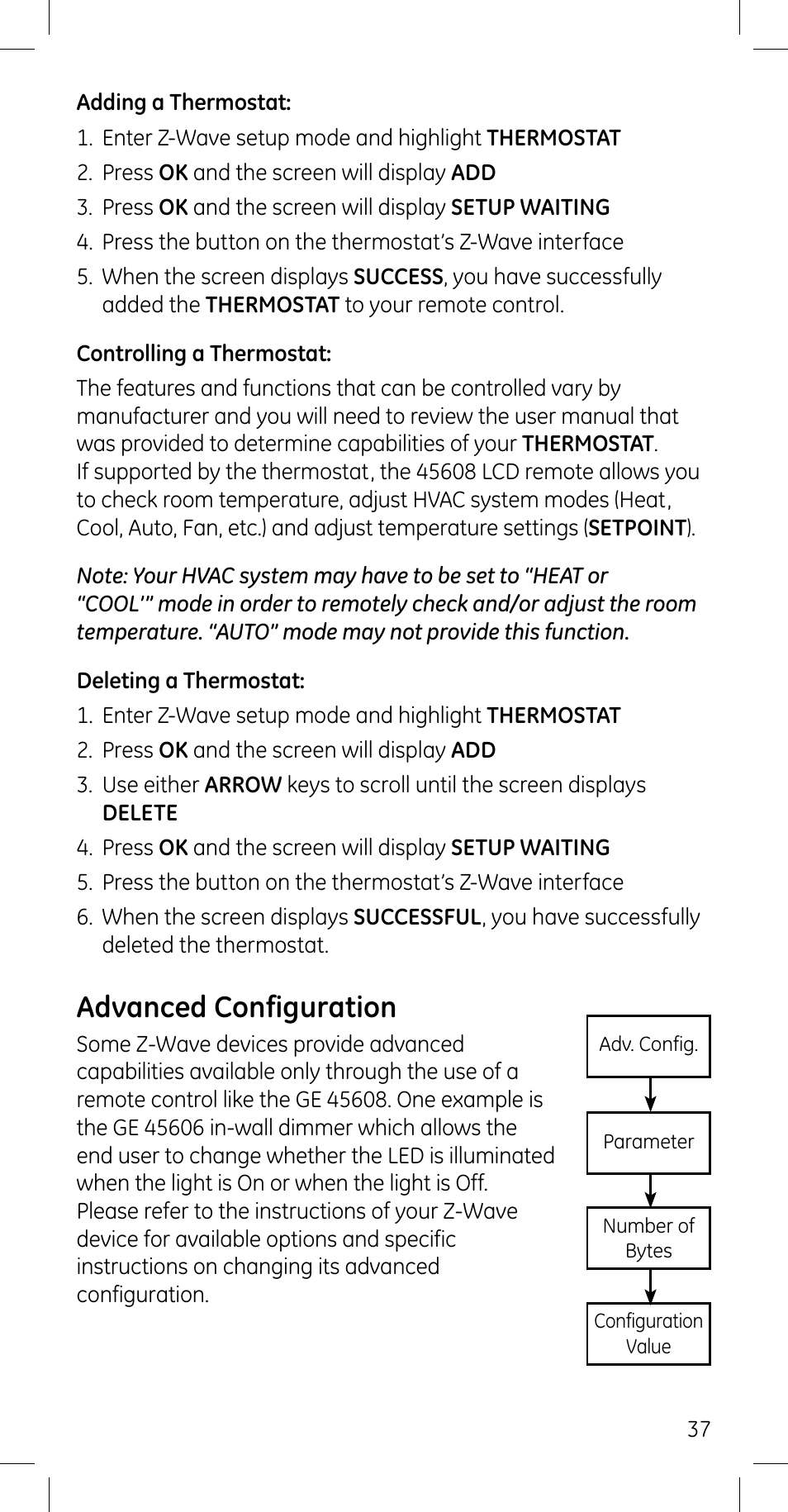 Adding a Thermostat:

1. Enter Z-Wave setup mode and highlight THERMOSTAT
2. Press OK and the screen will display ADD
3. Press OK and the screen will display SETUP WAITING
4. Press the button on the thermostat's Z-Wave interface
5. When the screen displays SUCCESS, you have successfully added the THERMOSTAT to your remote control.

Controlling a Thermostat:

The features and functions that can be controlled vary by manufacturer and you will need to review the user manual that was provided to determine capabilities of your THERMOSTAT. If supported by the thermostat, the 45608 LCD remote allows you to check room temperature, adjust HVAC system modes (Heat, Cool, Auto, Fan, etc.) and adjust temperature settings (SETPOINT).

Note: Your HVAC system may have to be set to "HEAT or "COOL'" mode in order to remotely check and/or adjust the room temperature. "AUTO" mode may not provide this function.

Deleting a Thermostat:

1. Enter Z-Wave setup mode and highlight THERMOSTAT
2. Press OK and the screen will display ADD
3. Use either ARROW keys to scroll until the screen displays DELETE
4. Press OK and the screen will display SETUP WAITING
5. Press the button on the thermostat's Z-Wave interface
6. When the screen displays SUCCESSFUL, you have successfully deleted the thermostat.

Advanced Configuration

Some Z-Wave devices provide advanced capabilities available only through the use of a remote control like the GE 45608. One example is the GE 45606 in-wall dimmer which allows the end user to change whether the LED is illuminated when the light is On or when the light is Off. Please refer to the instructions of your Z-Wave device for available options and specific instructions on changing its advanced configuration.

Adv. Config.

Parameter

Number of Bytes

Configuration Value

37